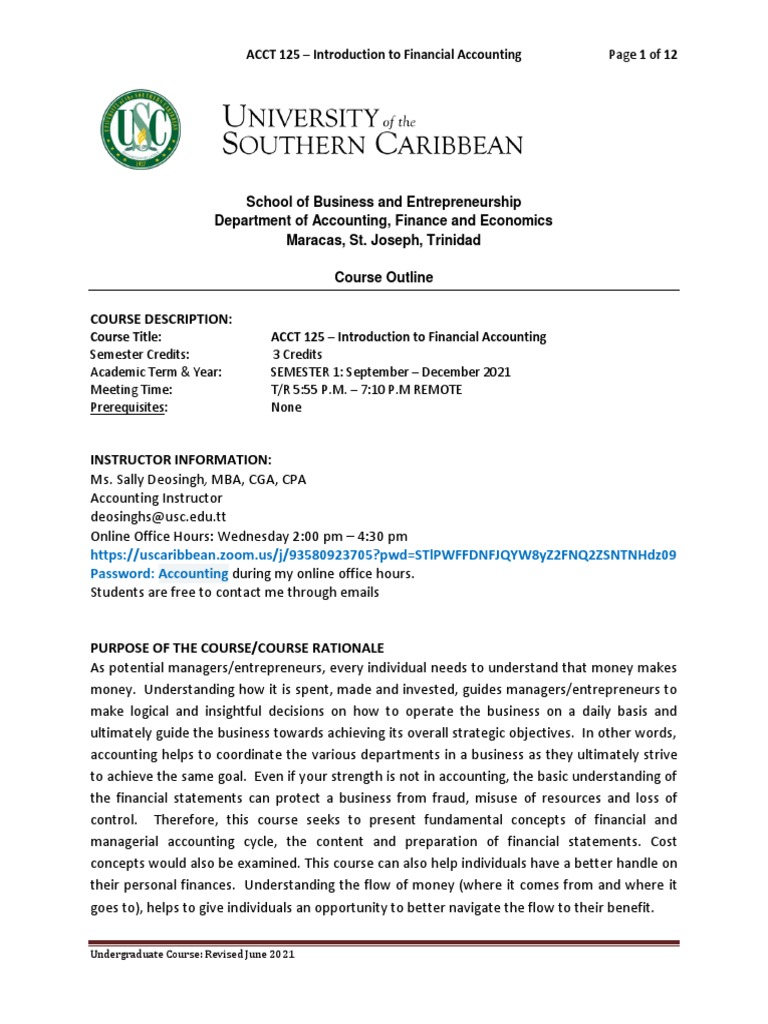 ACCT 125 – Introduction to Financial Accounting Page 1 of 12

USC

UNIVERSITY of the SOUTHERN CARIBBEAN

School of Business and Entrepreneurship
Department of Accounting, Finance and Economics
Maracas, St. Joseph, Trinidad

Course Outline

COURSE DESCRIPTION:
Course Title: ACCT 125 – Introduction to Financial Accounting
Semester Credits: 3 Credits
Academic Term & Year: SEMESTER 1: September – December 2021
Meeting Time: T/R 5:55 P.M. – 7:10 P.M REMOTE
Prerequisites: None

INSTRUCTOR INFORMATION:
Ms. Sally Deosingh, MBA, CGA, CPA
Accounting Instructor
deosinghs@usc.edu.tt
Online Office Hours: Wednesday 2:00 pm – 4:30 pm
https://uscaribbean.zoom.us/j/93580923705?pwd=STlPWFFDNFJQYW8yZ2FNQ2ZSNTNHdz09
Password: Accounting during my online office hours.
Students are free to contact me through emails

PURPOSE OF THE COURSE/COURSE RATIONALE
As potential managers/entrepreneurs, every individual needs to understand that money makes money. Understanding how it is spent, made and invested, guides managers/entrepreneurs to make logical and insightful decisions on how to operate the business on a daily basis and ultimately guide the business towards achieving its overall strategic objectives. In other words, accounting helps to coordinate the various departments in a business as they ultimately strive to achieve the same goal. Even if your strength is not in accounting, the basic understanding of the financial statements can protect a business from fraud, misuse of resources and loss of control. Therefore, this course seeks to present fundamental concepts of financial and managerial accounting cycle, the content and preparation of financial statements. Cost concepts would also be examined. This course can also help individuals have a better handle on their personal finances. Understanding the flow of money (where it comes from and where it goes to), helps to give individuals an opportunity to better navigate the flow to their benefit.

Undergraduate Course: Revised June 2021